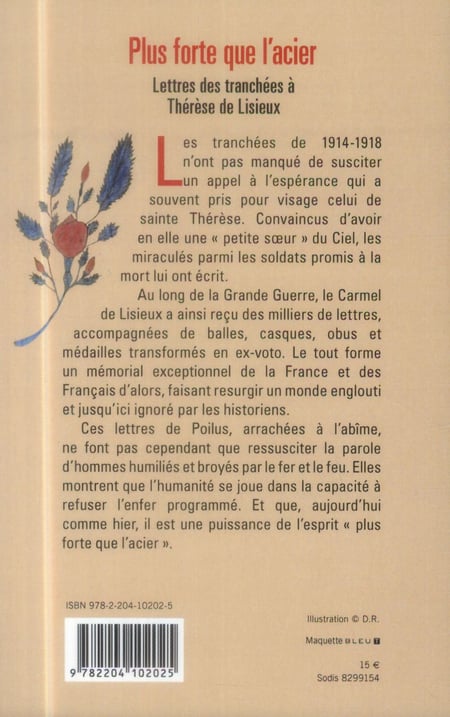 Plus forte que l'acier

Lettres des tranchées à Thérèse de Lisieux

Les tranchées de 1914-1918 n'ont pas manqué de susciter un appel à l'espérance qui a souvent pris pour visage celui de sainte Thérèse. Convaincus d'avoir en elle une « petite sœur » du Ciel, les miraculés parmi les soldats promis à la mort lui ont écrit.

Au long de la Grande Guerre, le Carmel de Lisieux a ainsi reçu des milliers de lettres, accompagnées de balles, casques, obus et médailles transformés en ex-voto. Le tout forme un mémorial exceptionnel de la France et des Français d'alors, faisant resurgir un monde englouti et jusqu'ici ignoré par les historiens.

Ces lettres de Poilus, arrachées à l'abîme, ne font pas cependant que ressusciter la parole d'hommes humiliés et broyés par le fer et le feu. Elles montrent que l'humanité se joue dans la capacité à refuser l'enfer programmé. Et que, aujourd'hui comme hier, il est une puissance de l'esprit « plus forte que l'acier ».

ISBN 978-2-204-10202-5

9 782204 102025

Illustration © D.R.

Maquette BLEU T

15 €

Sodis 8299154